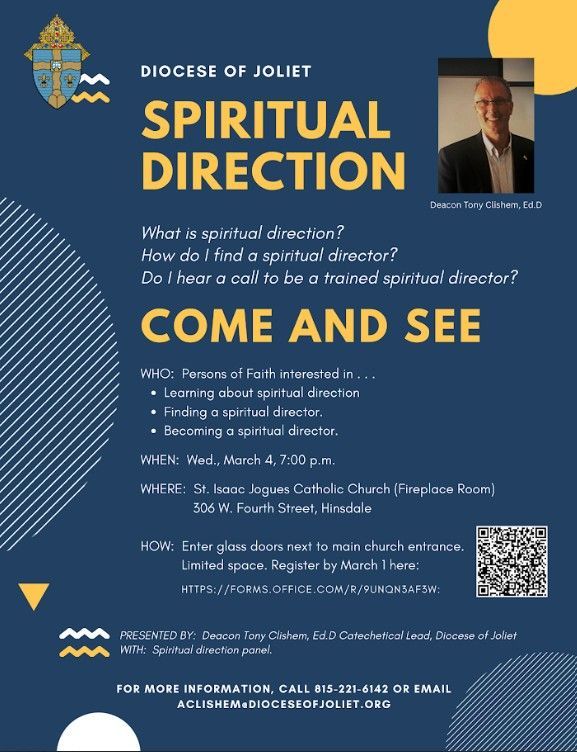 DIOCESE OF JOLIET

SPIRITUAL DIRECTION

Deacon Tony Clishem, Ed.D

What is spiritual direction?
How do I find a spiritual director?
Do I hear a call to be a trained spiritual director?

COME AND SEE

WHO: Persons of Faith interested in . . .
• Learning about spiritual direction
• Finding a spiritual director.
• Becoming a spiritual director.

WHEN: Wed., March 4, 7:00 p.m.

WHERE: St. Isaac Jogues Catholic Church (Fireplace Room)
306 W. Fourth Street, Hinsdale

HOW: Enter glass doors next to main church entrance.
Limited space. Register by March 1 here:
HTTPS://FORMS.OFFICE.COM/R/9UNQN3AF3W:

PRESENTED BY: Deacon Tony Clishem, Ed.D Catechetical Lead, Diocese of Joliet
WITH: Spiritual direction panel.

FOR MORE INFORMATION, CALL 815-221-6142 OR EMAIL
ACLISHEM@DIOCESEOFJOLIET.ORG